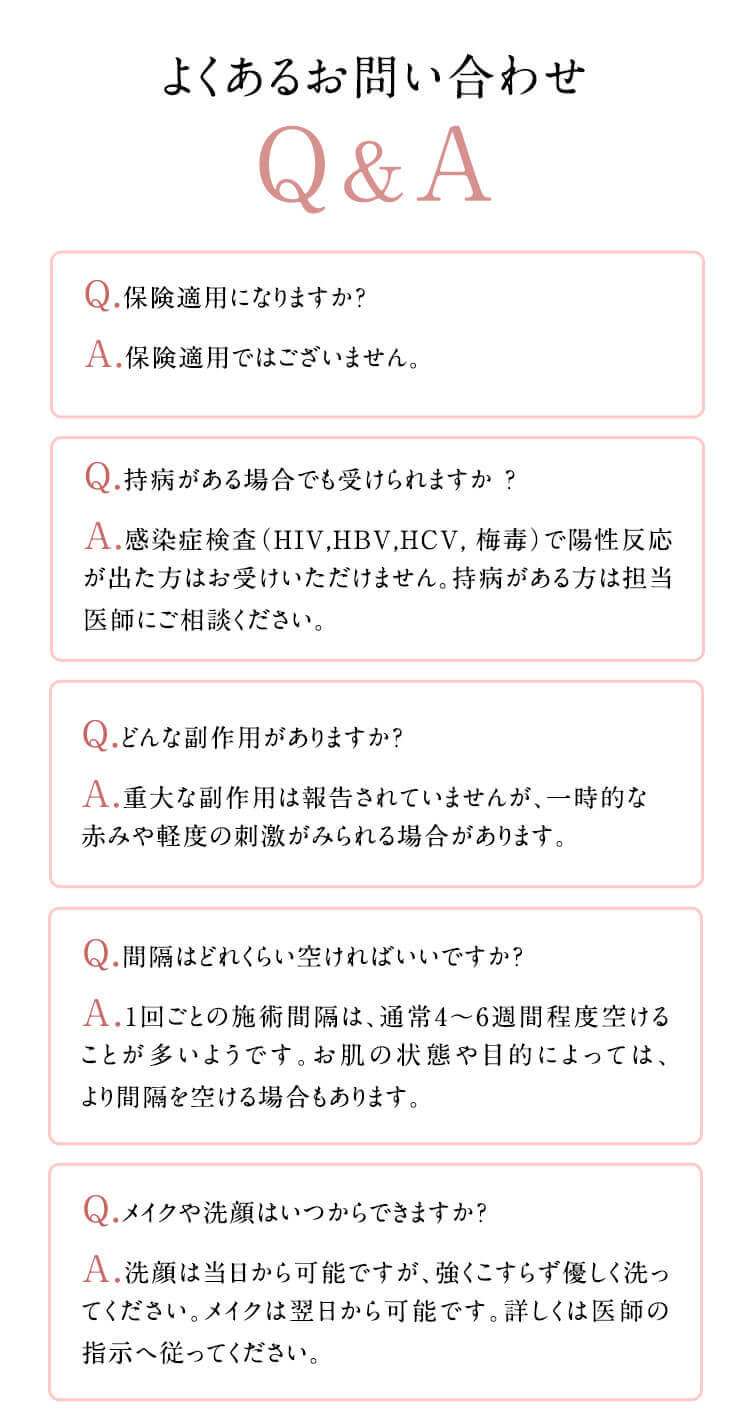 よくあるお問い合わせ
Q&A

Q.保険適用になりますか?

A.保険適用ではございません。

Q.持病がある場合でも受けられますか ?

A.感染症検査(HIV,HBV,HCV, 梅毒)で陽性反応が出た方はお受けいただけません。持病がある方は担当医師にご相談ください。

Q.どんな副作用がありますか?

A.重大な副作用は報告されていませんが、一時的な赤みや軽度の刺激がみられる場合があります。

Q.間隔はどれくらい空ければいいですか?

A.1回ごとの施術間隔は、通常4〜6週間程度空けることが多いようです。お肌の状態や目的によっては、より間隔を空ける場合もあります。

Q.メイクや洗顔はいつからできますか?

A.洗顔は当日から可能ですが、強くこすらず優しく洗ってください。メイクは翌日から可能です。詳しくは医師の指示へ従ってください。